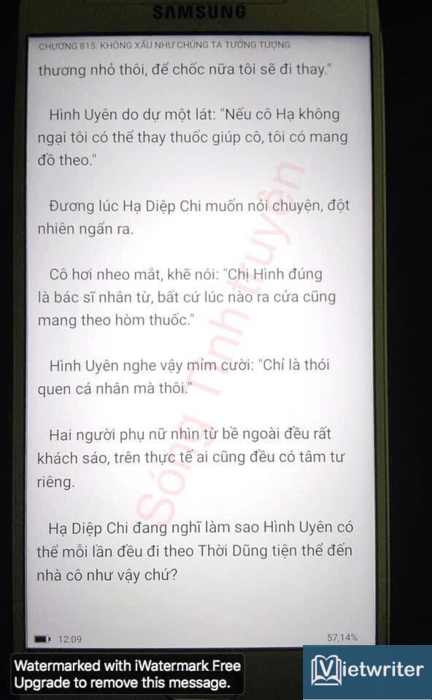 SAMSUNG

CHƯƠNG 815: KHÔNG XẤU NHƯ CHÚNG TA TƯỞNG TƯỢNG

thương nhỏ thôi, để chốc nữa tôi sẽ đi thay."

Hình Uyên do dự một lát: "Nếu cô Hạ không ngại tôi có thể thay thuốc giúp cô, tôi có mang đồ theo."

Đương lúc Hạ Diệp Chi muốn nói chuyện, đột nhiên ngẩn ra.

Cô hơi nheo mắt, khẽ nói: "Chị Hình đúng là bác sĩ nhân từ, bất cứ lúc nào ra cửa cũng mang theo hòm thuốc."

Hình Uyên nghe vậy mỉm cười: "Chỉ là thói quen cá nhân mà thôi."

Hai người phụ nữ nhìn từ bề ngoài đều rất khách sáo, trên thực tế ai cũng đều có tâm tư riêng.

Hạ Diệp Chi đang nghĩ làm sao Hình Uyên có thể mỗi lần đều đi theo Thời Dũng tiện thể đến nhà cô như vậy chứ?

12:09

57,14%

Watermarked with iWatermark Free
Upgrade to remove this message.

Vietwriter

Sóng Tình truyện